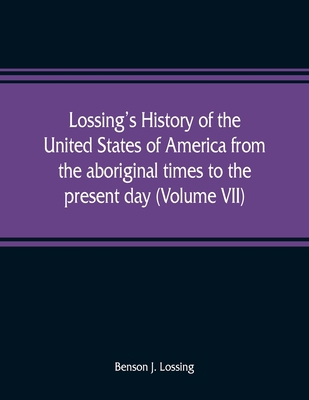 Lossing's History of the United States of America from the aboriginal times to the present day (Volume VII)

Benson J. Lossing